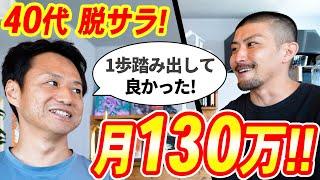 40代 脱サラ!

1歩踏み出して良かった!

月130万!!